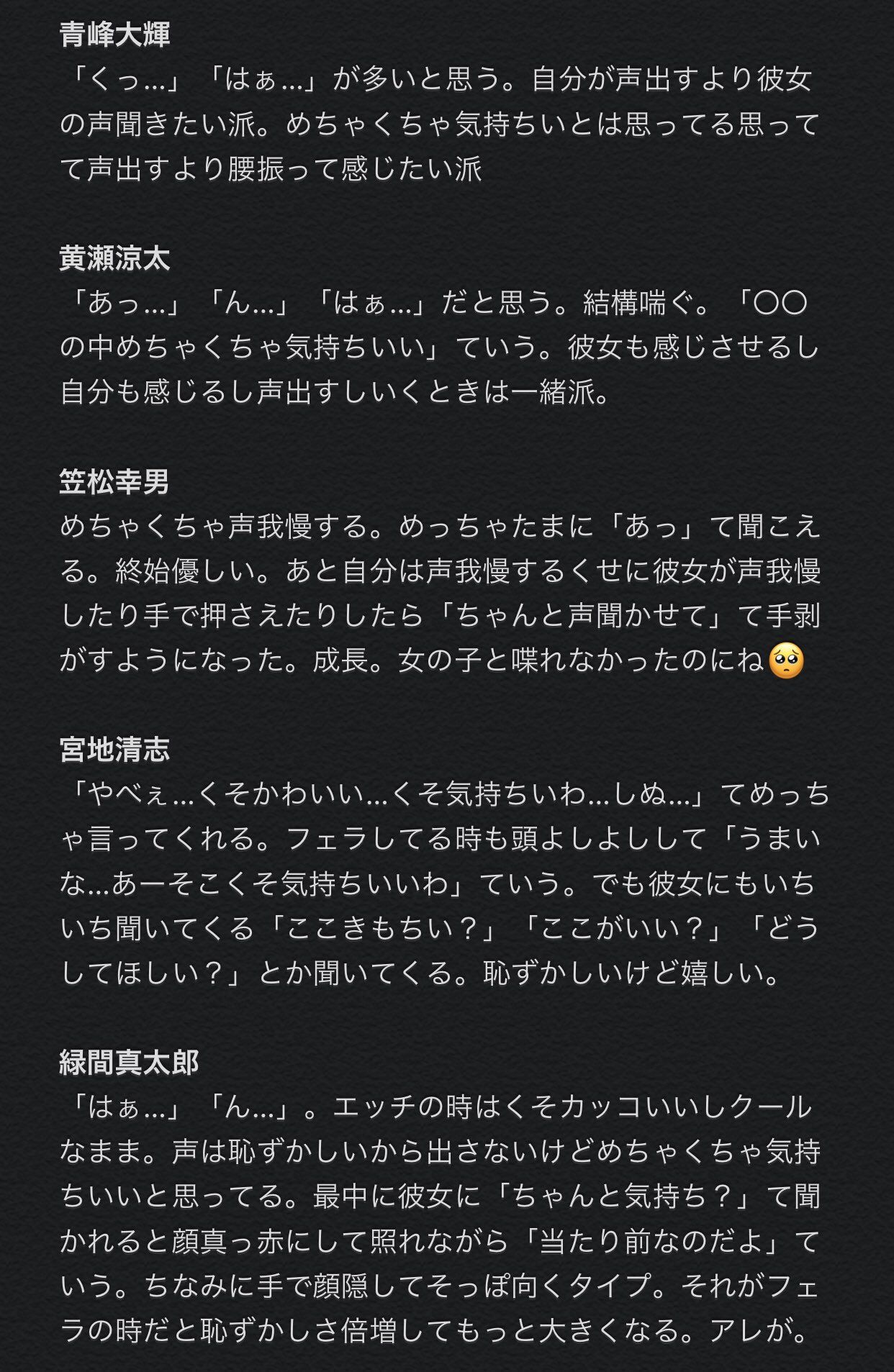 青峰大輝
「くっ…」「はぁ…」が多いと思う。自分が声出すより彼女の声聞きたい派。めちゃくちゃ気持ちいとは思ってる思ってて声出すより腰振って感じたい派

黄瀬涼太
「あっ…」「ん…」「はぁ…」だと思う。結構喘ぐ。「〇〇の中めちゃくちゃ気持ちいい」ていう。彼女も感じさせるし自分も感じるし声出すしいくときは一緒派。

笠松幸男
めちゃくちゃ声我慢する。めっちゃたまに「あっ」て聞こえる。終始優しい。あと自分は声我慢するくせに彼女が声我慢したり手で押さえたりしたら「ちゃんと声聞かせて」て手剥がすようになった。成長。女の子と喋れなかったのにね🥺

宮地清志
「やべぇ…くそかわいい…くそ気持ちいわ…しぬ…」てめっちゃ言ってくれる。フェラしてる時も頭よしよしして「うまいな…あーそこくそ気持ちいいわ」ていう。でも彼女にもいちいち聞いてくる「ここきもちい？」「ここがいい？」「どうしてほしい？」とか聞いてくる。恥ずかしいけど嬉しい。

緑間真太郎
「はぁ…」「ん…」。エッチの時はくそカッコいいしクールなまま。声は恥ずかしいから出さないけどめちゃくちゃ気持ちいいと思ってる。最中に彼女に「ちゃんと気持ち？」て聞かれると顔真っ赤にして照れながら「当たり前なのだよ」ていう。ちなみに手で顔隠してそっぽ向くタイプ。それがフェラの時だと恥ずかしさ倍増してもっと大きくなる。アレが。